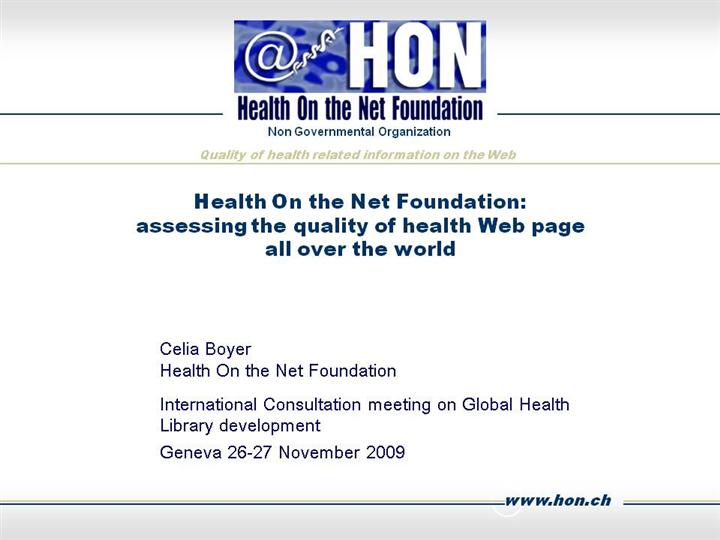 @ HON
Health On the Net Foundation
Non Governmental Organization
Quality of health related information on the Web

Health On the Net Foundation: assessing the quality of health Web page all over the world

Celia Boyer
Health On the Net Foundation

International Consultation meeting on Global Health Library development

Geneva 26-27 November 2009

www.hon.ch